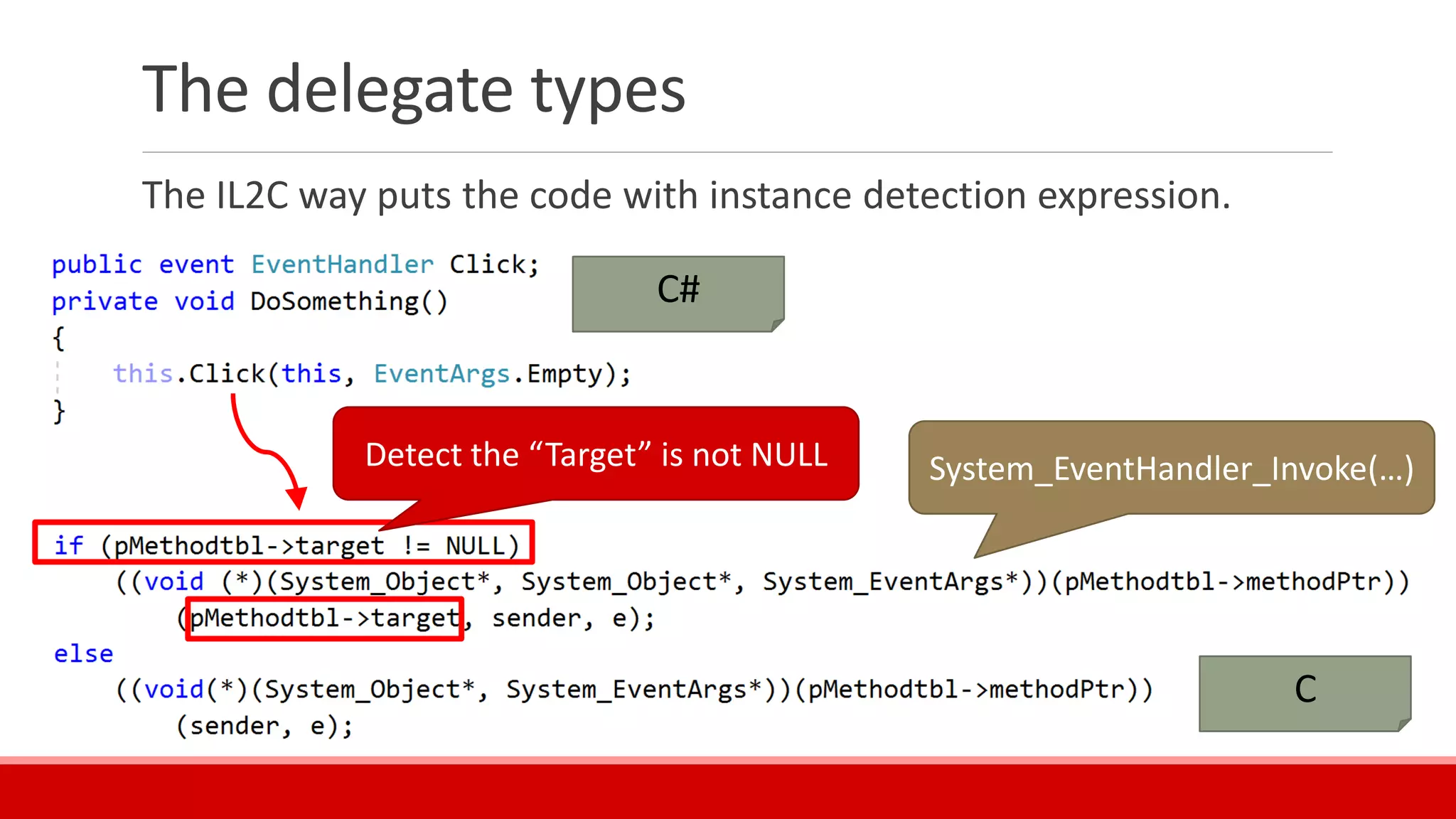 The delegate types

The IL2C way puts the code with instance detection expression.

public event EventHandler Click;
private void DoSomething()
{
    this.Click(this, EventArgs.Empty);
}

C#

Detect the “Target” is not NULL

System_EventHandler_Invoke(...)

if (pMethodtbl->target != NULL)
    ((void (*)(System_Object*, System_Object*, System_EventArgs*))(pMethodtbl->methodPtr))
        (pMethodtbl->target, sender, e);
else
    ((void(*)(System_Object*, System_EventArgs*))(pMethodtbl->methodPtr))
        (sender, e);

C